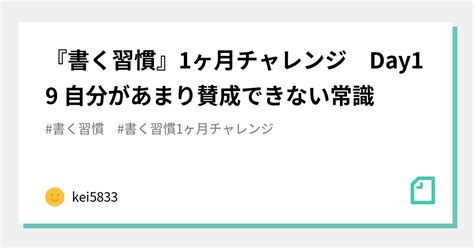 『書く習慣』1ヶ月チャレンジ　Day19 自分があまり賛成できない常識

#書く習慣　#書く習慣1ヶ月チャレンジ

kei5833